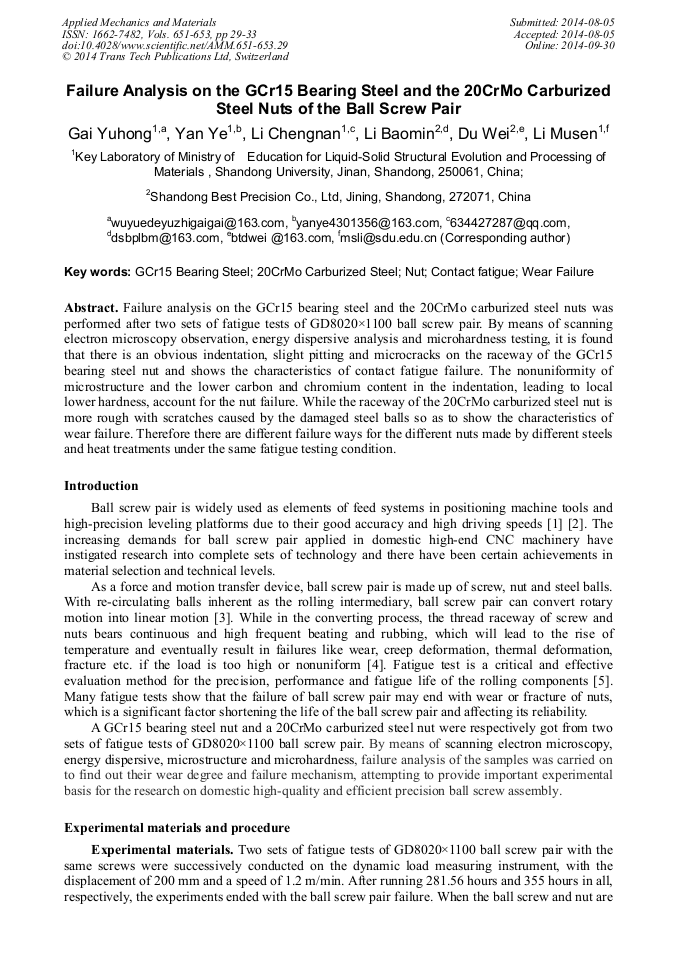 Applied Mechanics and Materials
ISSN: 1662-7482, Vols. 651-653, pp 29-33
doi:10.4028/www.scientific.net/AMM.651-653.29
© 2014 Trans Tech Publications Ltd, Switzerland

Submitted: 2014-08-05
Accepted: 2014-08-05
Online: 2014-09-30

Failure Analysis on the GCr15 Bearing Steel and the 20CrMo Carburized Steel Nuts of the Ball Screw Pair

Gai Yuhong$^{1,a}$, Yan Ye$^{1,b}$, Li Chengnan$^{1,c}$, Li Baomin$^{2,d}$, Du Wei$^{2,e}$, Li Musen$^{1,f}$

$^{1}$Key Laboratory of Ministry of Education for Liquid-Solid Structural Evolution and Processing of Materials , Shandong University, Jinan, Shandong, 250061, China;

$^{2}$Shandong Best Precision Co., Ltd, Jining, Shandong, 272071, China

$^{a}$wuyuedeyuzhigaigai@163.com, $^{b}$yanye4301356@163.com, $^{c}$634427287@qq.com, $^{d}$dsbplbm@163.com, $^{e}$btdwei @163.com, $^{f}$msli@sdu.edu.cn (Corresponding author)

Key words: GCr15 Bearing Steel; 20CrMo Carburized Steel; Nut; Contact fatigue; Wear Failure

Abstract. Failure analysis on the GCr15 bearing steel and the 20CrMo carburized steel nuts was performed after two sets of fatigue tests of GD8020×1100 ball screw pair. By means of scanning electron microscopy observation, energy dispersive analysis and microhardness testing, it is found that there is an obvious indentation, slight pitting and microcracks on the raceway of the GCr15 bearing steel nut and shows the characteristics of contact fatigue failure. The nonuniformity of microstructure and the lower carbon and chromium content in the indentation, leading to local lower hardness, account for the nut failure. While the raceway of the 20CrMo carburized steel nut is more rough with scratches caused by the damaged steel balls so as to show the characteristics of wear failure. Therefore there are different failure ways for the different nuts made by different steels and heat treatments under the same fatigue testing condition.

Introduction

Ball screw pair is widely used as elements of feed systems in positioning machine tools and high-precision leveling platforms due to their good accuracy and high driving speeds [1] [2]. The increasing demands for ball screw pair applied in domestic high-end CNC machinery have instigated research into complete sets of technology and there have been certain achievements in material selection and technical levels.

As a force and motion transfer device, ball screw pair is made up of screw, nut and steel balls. With re-circulating balls inherent as the rolling intermediary, ball screw pair can convert rotary motion into linear motion [3]. While in the converting process, the thread raceway of screw and nuts bears continuous and high frequent beating and rubbing, which will lead to the rise of temperature and eventually result in failures like wear, creep deformation, thermal deformation, fracture etc. if the load is too high or nonuniform [4]. Fatigue test is a critical and effective evaluation method for the precision, performance and fatigue life of the rolling components [5]. Many fatigue tests show that the failure of ball screw pair may end with wear or fracture of nuts, which is a significant factor shortening the life of the ball screw pair and affecting its reliability.

A GCr15 bearing steel nut and a 20CrMo carburized steel nut were respectively got from two sets of fatigue tests of GD8020×1100 ball screw pair. By means of scanning electron microscopy, energy dispersive, microstructure and microhardness, failure analysis of the samples was carried on to find out their wear degree and failure mechanism, attempting to provide important experimental basis for the research on domestic high-quality and efficient precision ball screw assembly.

Experimental materials and procedure

Experimental materials. Two sets of fatigue tests of GD8020×1100 ball screw pair with the same screws were successively conducted on the dynamic load measuring instrument, with the displacement of 200 mm and a speed of 1.2 m/min. After running 281.56 hours and 355 hours in all, respectively, the experiments ended with the ball screw pair failure. When the ball screw and nut are